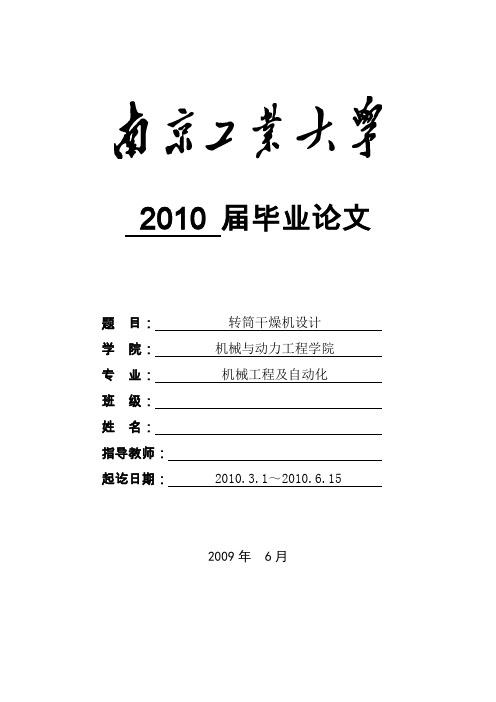 南京工業大學

2010 届毕业论文

题 目：转筒干燥机设计

学 院：机械与动力工程学院

专 业：机械工程及自动化

班 级：

姓 名：

指导教师：

起讫日期：2010.3.1～2010.6.15

2009 年 6 月